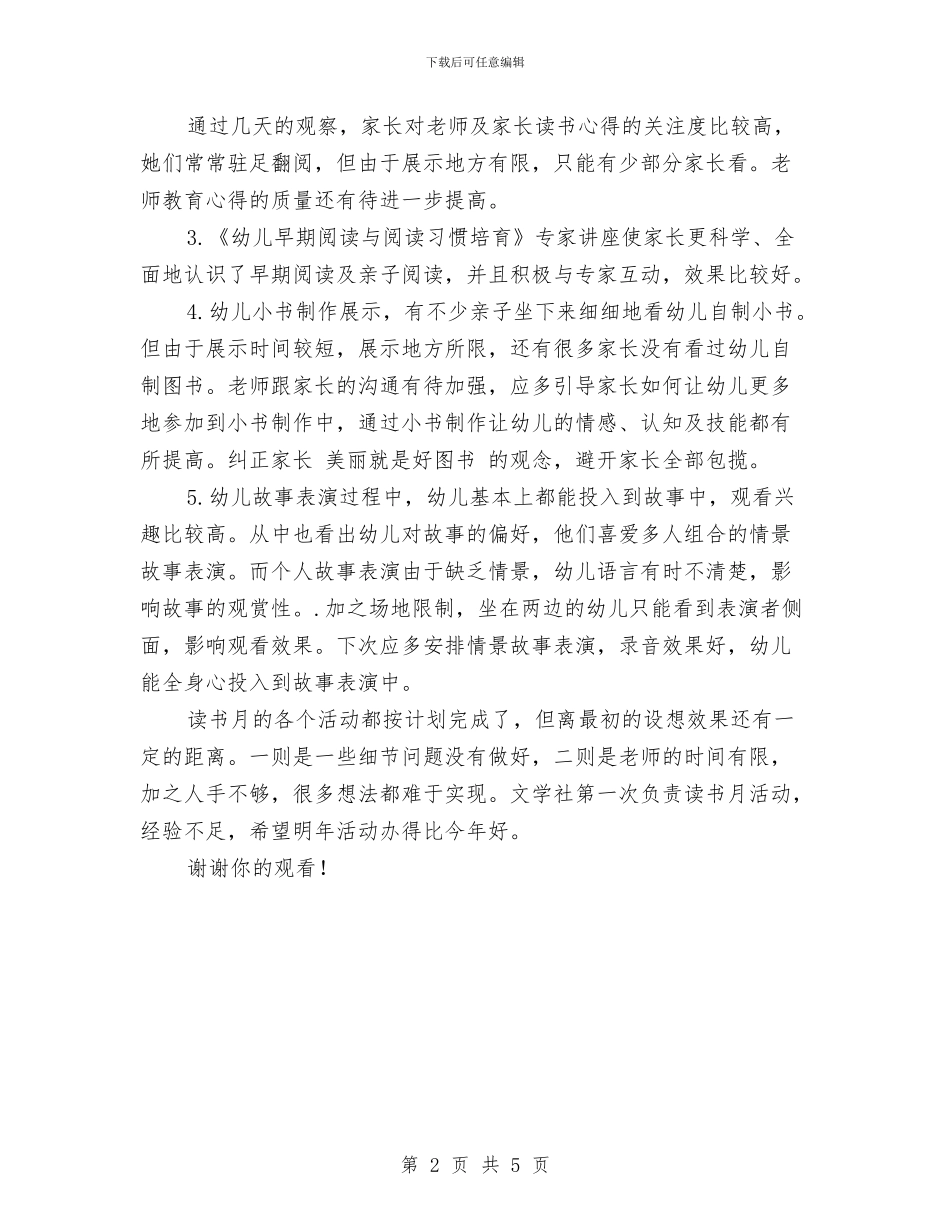 下载后可任意编辑

通过几天的观察，家长对老师及家长读书心得的关注度比较高，她们常常驻足翻阅，但由于展示地方有限，只能有少部分家长看。老师教育心得的质量还有待进一步提高。

3.《幼儿早期阅读与阅读习惯培育》专家讲座使家长更科学、全面地认识了早期阅读及亲子阅读，并且积极与专家互动，效果比较好。

4.幼儿小书制作展示，有不少亲子坐下来细细地看幼儿自制小书。但由于展示时间较短，展示地方所限，还有很多家长没有看过幼儿自制图书。老师跟家长的沟通有待加强，应多引导家长如何让幼儿更多地参加到小书制作中，通过小书制作让幼儿的情感、认知及技能都有所提高。纠正家长 美丽就是好图书 的观念，避开家长全部包揽。

5.幼儿故事表演过程中，幼儿基本上都能投入到故事中，观看兴趣比较高。从中也看出幼儿对故事的偏好，他们喜爱多人组合的情景故事表演。而个人故事表演由于缺乏情景，幼儿语言有时不清楚，影响故事的观赏性。.加之场地限制，坐在两边的幼儿只能看到表演者侧面，影响观看效果。下次应多安排情景故事表演，录音效果好，幼儿能全身心投入到故事表演中。

读书月的各个活动都按计划完成了，但离最初的设想效果还有一定的距离。一则是一些细节问题没有做好，二则是老师的时间有限，加之人手不够，很多想法都难于实现。文学社第一次负责读书月活动，经验不足，希望明年活动办得比今年好。

谢谢你的观看！

第 2 页 共 5 页